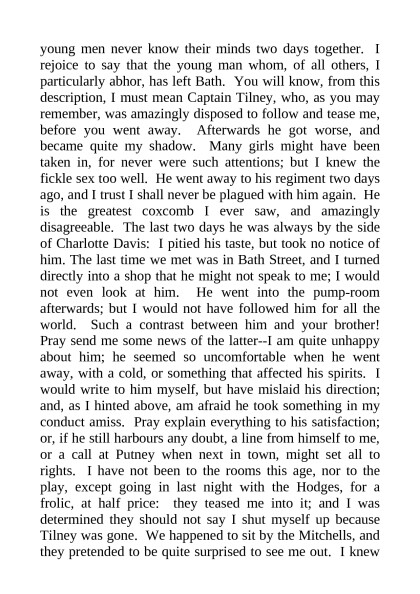 young men never know their minds two days together. I rejoice to say that the young man whom, of all others, I particularly abhor, has left Bath. You will know, from this description, I must mean Captain Tilney, who, as you may remember, was amazingly disposed to follow and tease me, before you went away. Afterwards he got worse, and became quite my shadow. Many girls might have been taken in, for never were such attentions; but I knew the fickle sex too well. He went away to his regiment two days ago, and I trust I shall never be plagued with him again. He is the greatest coxcomb I ever saw, and amazingly disagreeable. The last two days he was always by the side of Charlotte Davis: I pitied his taste, but took no notice of him. The last time we met was in Bath Street, and I turned directly into a shop that he might not speak to me; I would not even look at him. He went into the pump-room afterwards; but I would not have followed him for all the world. Such a contrast between him and your brother! Pray send me some news of the latter--I am quite unhappy about him; he seemed so uncomfortable when he went away, with a cold, or something that affected his spirits. I would write to him myself, but have mislaid his direction; and, as I hinted above, am afraid he took something in my conduct amiss. Pray explain everything to his satisfaction; or, if he still harbours any doubt, a line from himself to me, or a call at Putney when next in town, might set all to rights. I have not been to the rooms this age, nor to the play, except going in last night with the Hodges, for a frolic, at half price: they teased me into it; and I was determined they should not say I shut myself up because Tilney was gone. We happened to sit by the Mitchells, and they pretended to be quite surprised to see me out. I knew